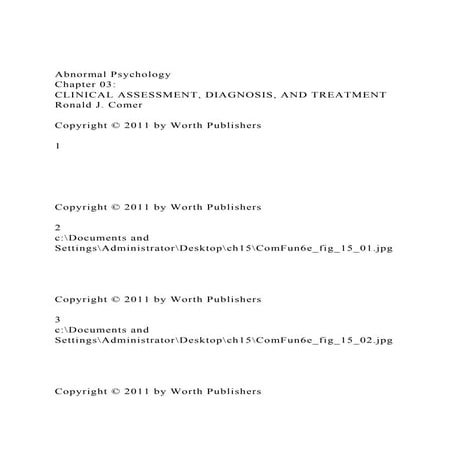 Abnormal Psychology
Chapter 03:
CLINICAL ASSESSMENT, DIAGNOSIS, AND TREATMENT
Ronald J. Comer

Copyright © 2011 by Worth Publishers

1

Copyright © 2011 by Worth Publishers

2
c:\Documents and Settings\Administrator\Desktop\ch15\ComFun6e_fig_15_01.jpg

Copyright © 2011 by Worth Publishers

3
c:\Documents and Settings\Administrator\Desktop\ch15\ComFun6e_fig_15_02.jpg

Copyright © 2011 by Worth Publishers